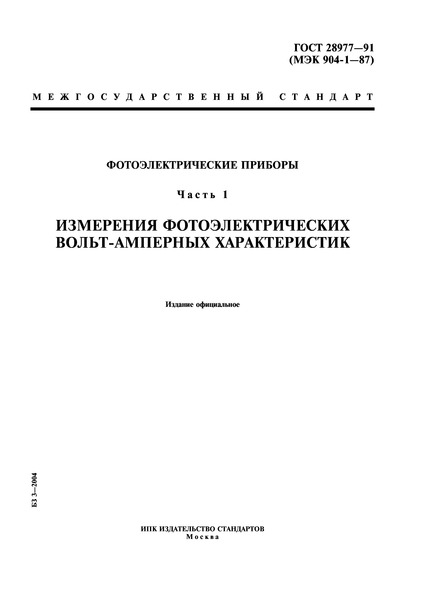 ГОСТ 28977—91
(МЭК 904-1—87)

МЕЖГОСУДАРСТВЕННЫЙ СТАНДАРТ

ФОТОЭЛЕКТРИЧЕСКИЕ ПРИБОРЫ

Часть 1

ИЗМЕРЕНИЯ ФОТОЭЛЕКТРИЧЕСКИХ ВОЛЬТ-АМПЕРНЫХ ХАРАКТЕРИСТИК

Издание официальное

БЗ 3—2004

ИПК ИЗДАТЕЛЬСТВО СТАНДАРТОВ
Москва